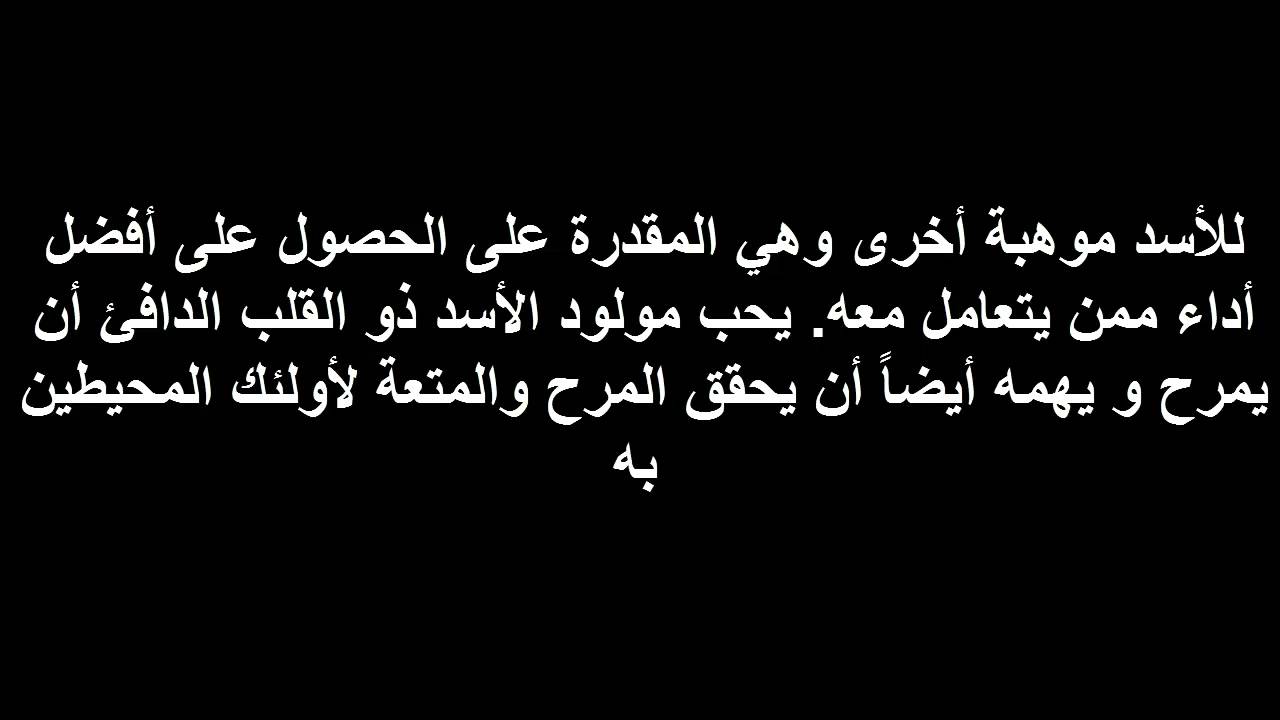 للأسد موهبة أخرى وهي المقدرة على الحصول على أفضل أداء ممن يتعامل معه. يحب مولود الأسد ذو القلب الدافئ أن يمرح و يهمه أيضاً أن يحقق المرح والمتعة لأولئك المحيطين به